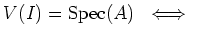 $V(I) = \mathrm{Spec}(A) \iff$